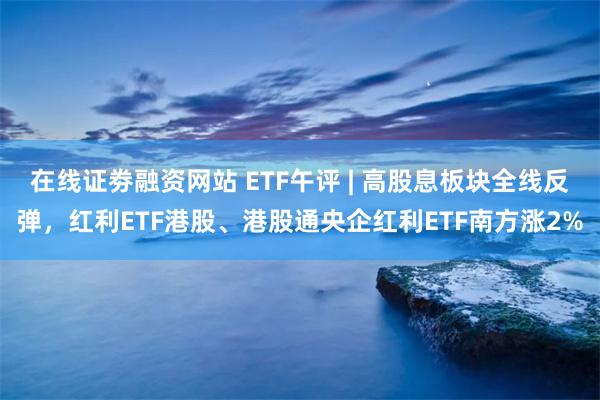 在线证券融资网站 ETF午评 | 高股息板块全线反弹，红利ETF港股、港股通央企红利ETF南方涨2%